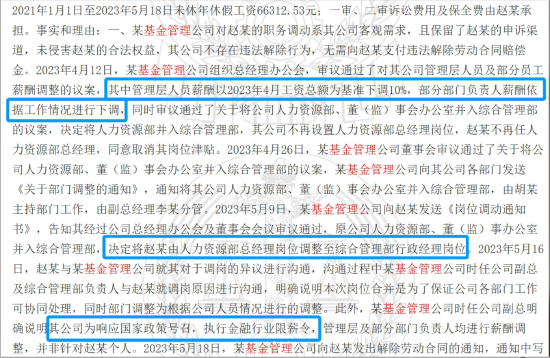 2021年1月1日至2023年5月18日未休年休假工资66312.53元；一审、二审诉讼费用及保全费由赵某承担。事实和理由：一、某基金管理公司对赵某的职务调动系其公司客观需求，且保留了赵某的申诉渠道，未侵害赵某的合法权益，其公司不存在违法解除行为，无需向赵某支付违法解除劳动合同赔偿金。2023年4月12日，某基金管理公司组织总经理办公会，审议通过了对其公司管理层人员及部分员工薪酬调整的议案，其中管理层人员薪酬以2023年4月工资总额为基准下调10%，部分部门负责人薪酬依据工作情况进行下调，同时审议通过了关于将公司人力资源部、董（监）事会办公室并入综合管理部的议案，决定将人力资源部并入综合管理部，其公司不再设置人力资源部总经理岗位，赵某不再任人力资源部总经理，同意取消其岗位津贴。2023年4月26日，某基金管理公司董事会审议通过了关于将公司人力资源部、董（监）事会办公室并入综合管理部的议案，某基金管理公司向其公司各部门发送《关于部门调整的通知》，通知将其公司人力资源部、董（监）事会办公室并入综合管理部，由胡某主持部门工作，由副总经理李某分管。2023年5月9日，某基金管理公司向赵某发送《岗位调动通知书》，告知其经过公司总经理办公会及董事会会议审议通过，原公司人力资源部、董（监）事办公室并入综合管理部，决定将赵某由人力资源部总经理岗位调整至综合管理部行政经理岗位。2023年5月16日，赵某与某基金管理公司就其对于调岗的异议进行沟通，沟通过程中某基金管理公司时任公司副总及综合管理部负责人与赵某就调岗原因进行沟通，明确说明本次岗位合并是为了保证公司各部门工作可协同处理，同时部门调整为根据公司人员情况进行的调整。此外，某基金管理公司时任公司副总明确说明其公司为响应国家政策号召，执行金融行业限薪令，管理层及部分部门负责人均进行薪酬调整，并非针对赵某个人。2023年5月18日，某基金管理公司向赵某发出解除劳动合同的通知，通知中写